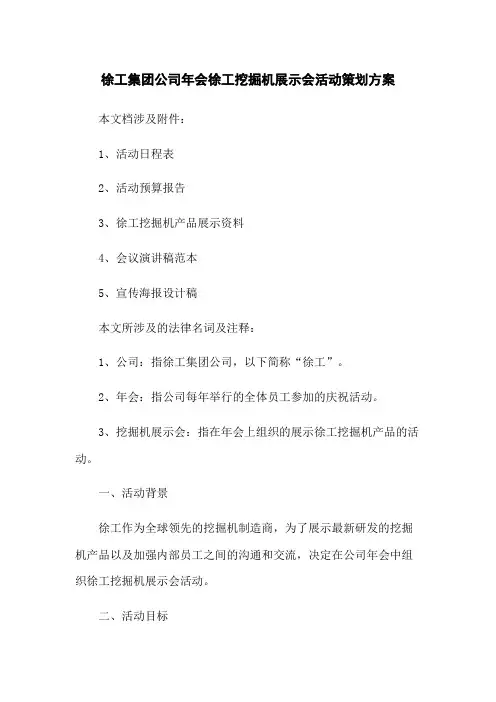 徐工集团公司年会徐工挖掘机展示会活动策划方案

本文档涉及附件：

1、活动日程表

2、活动预算报告

3、徐工挖掘机产品展示资料

4、会议演讲稿范本

5、宣传海报设计稿

本文所涉及的法律名词及注释：

1、公司：指徐工集团公司，以下简称“徐工”。

2、年会：指公司每年举行的全体员工参加的庆祝活动。

3、挖掘机展示会：指在年会上组织的展示徐工挖掘机产品的活动。

一、活动背景

徐工作为全球领先的挖掘机制造商，为了展示最新研发的挖掘机产品以及加强内部员工之间的沟通和交流，决定在公司年会中组织徐工挖掘机展示会活动。

二、活动目标